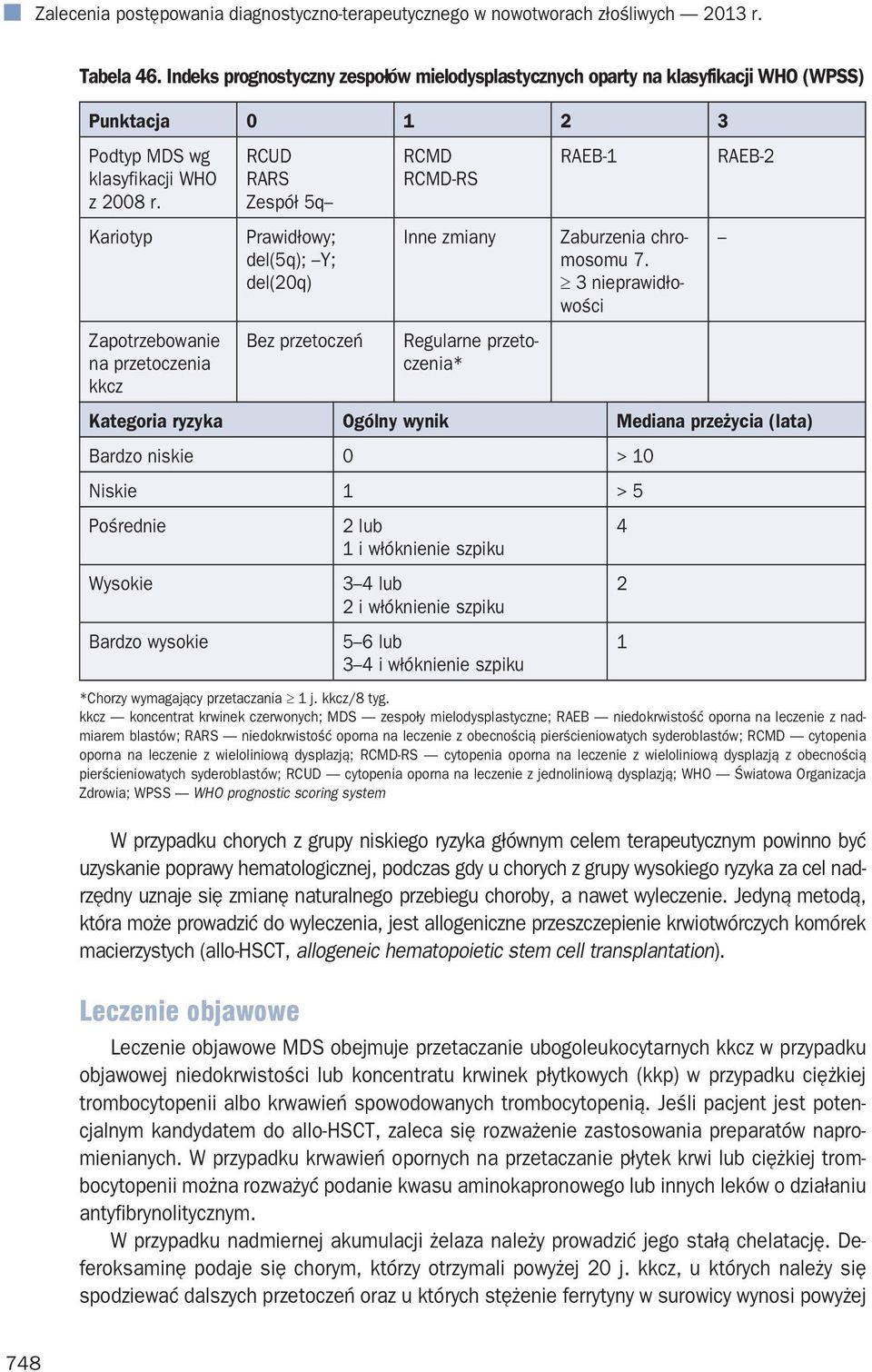 Zalecenia postępowania diagnostyczno-terapeutycznego w nowotworach złośliwych — 2013 r.

Tabela 46. Indeks prognostyczny zespołów mielodysplastycznych oparty na klasyfikacji WHO (WPSS)

| Punktacja | 0 | 1 | 2 | 3 |
|---|---|---|---|---|
| Podtyp MDS wg klasyfikacji WHO z 2008 r. | RCUD RARS Zespół 5q– | RCMD RCMD-RS | RAEB-1 | RAEB-2 |
| Kariotyp | Prawidłowy; del(5q); –Y; del(20q) | Inne zmiany | Zaburzenia chromosomu 7. $\geq$ 3 nieprawidłowości | – |
| Zapotrzebowanie na przetoczenia kkcz | Bez przetoczeń | Regularne przetoczenia* | | |

| Kategoria ryzyka | Ogólny wynik | Mediana przeżycia (lata) |
|---|---|---|
| Bardzo niskie | 0 | > 10 |
| Niskie | 1 | > 5 |
| Pośrednie | 2 lub 1 i włóknienie szpiku | 4 |
| Wysokie | 3–4 lub 2 i włóknienie szpiku | 2 |
| Bardzo wysokie | 5–6 lub 3–4 i włóknienie szpiku | 1 |

*Chorzy wymagający przetaczania $\geq$ 1 j. kkcz/8 tyg.
kkcz — koncentrat krwinek czerwonych; MDS — zespoły mielodysplastyczne; RAEB — niedokrwistość oporna na leczenie z nadmiarem blastów; RARS — niedokrwistość oporna na leczenie z obecnością pierścieniowatych syderoblastów; RCMD — cytopenia oporna na leczenie z wieloliniową dysplazją; RCMD-RS — cytopenia oporna na leczenie z wieloliniową dysplazją z obecnością pierścieniowatych syderoblastów; RCUD — cytopenia oporna na leczenie z jednoliniową dysplazją; WHO — Światowa Organizacja Zdrowia; WPSS — WHO prognostic scoring system

W przypadku chorych z grupy niskiego ryzyka głównym celem terapeutycznym powinno być uzyskanie poprawy hematologicznej, podczas gdy u chorych z grupy wysokiego ryzyka za cel nadrzędny uznaje się zmianę naturalnego przebiegu choroby, a nawet wyleczenie. Jedyną metodą, która może prowadzić do wyleczenia, jest allogeniczne przeszczepienie krwiotwórczych komórek macierzystych (allo-HSCT, allogeneic hematopoietic stem cell transplantation).

Leczenie objawowe

Leczenie objawowe MDS obejmuje przetaczanie ubogoleukocytarnych kkcz w przypadku objawowej niedokrwistości lub koncentratu krwinek płytkowych (kkp) w przypadku ciężkiej trombocytopenii albo krwawień spowodowanych trombocytopenią. Jeśli pacjent jest potencjalnym kandydatem do allo-HSCT, zaleca się rozważenie zastosowania preparatów napromienianych. W przypadku krwawień opornych na przetaczanie płytek krwi lub ciężkiej trombocytopenii można rozważyć podanie kwasu aminokapronowego lub innych leków o działaniu antyfibrynolitycznym.

W przypadku nadmiernej akumulacji żelaza należy prowadzić jego stałą chelatację. Deferoksaminę podaje się chorym, którzy otrzymali powyżej 20 j. kkcz, u których należy się spodziewać dalszych przetoczeń oraz u których stężenie ferrytyny w surowicy wynosi powyżej

748